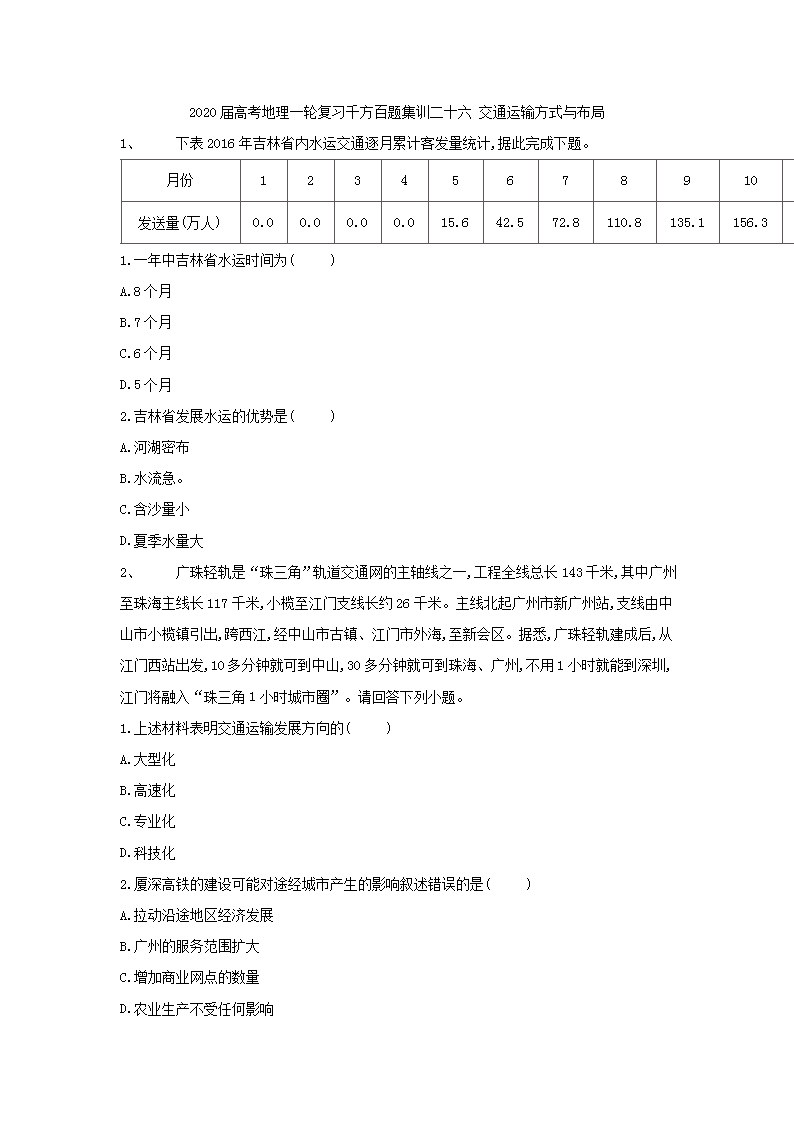 2020届高考地理一轮复习千方百题集训二十六 交通运输方式与布局

1、　　下表2016年吉林省内水运交通逐月累计客发量统计，据此完成下题。

| 月份 | 1 | 2 | 3 | 4 | 5 | 6 | 7 | 8 | 9 | 10 |
|---|---|---|---|---|---|---|---|---|---|---|
| 发送量(万人) | 0.0 | 0.0 | 0.0 | 0.0 | 15.6 | 42.5 | 72.8 | 110.8 | 135.1 | 156.3 |

1.一年中吉林省水运时间为(　　)

A.8个月

B.7个月

C.6个月

D.5个月

2.吉林省发展水运的优势是(　　)

A.河湖密布

B.水流急。

C.含沙量小

D.夏季水量大

2、　　广珠轻轨是“珠三角”轨道交通网的主轴线之一，工程全线总长143千米，其中广州至珠海主线长117千米，小榄至江门支线长约26千米。主线北起广州市新广州站，支线由中山市小榄镇引出，跨西江，经中山市古镇、江门市外海，至新会区。据悉，广珠轻轨建成后，从江门西站出发，10多分钟就可到中山，30多分钟就可到珠海、广州，不用1小时就能到深圳，江门将融入“珠三角1小时城市圈”。请回答下列小题。

1.上述材料表明交通运输发展方向的(　　)

A.大型化

B.高速化

C.专业化

D.科技化

2.厦深高铁的建设可能对途经城市产生的影响叙述错误的是(　　)

A.拉动沿途地区经济发展

B.广州的服务范围扩大

C.增加商业网点的数量

D.农业生产不受任何影响